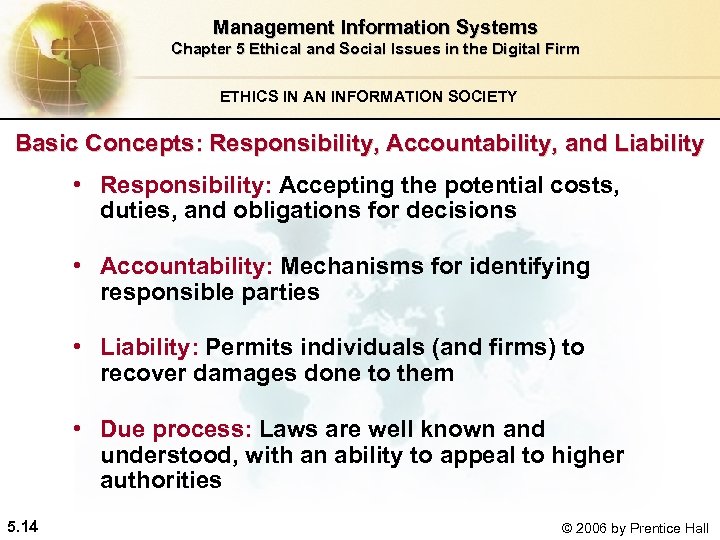 Management Information Systems
Chapter 5 Ethical and Social Issues in the Digital Firm

ETHICS IN AN INFORMATION SOCIETY

Basic Concepts: Responsibility, Accountability, and Liability

• Responsibility: Accepting the potential costs, duties, and obligations for decisions

• Accountability: Mechanisms for identifying responsible parties

• Liability: Permits individuals (and firms) to recover damages done to them

• Due process: Laws are well known and understood, with an ability to appeal to higher authorities

5.14

© 2006 by Prentice Hall